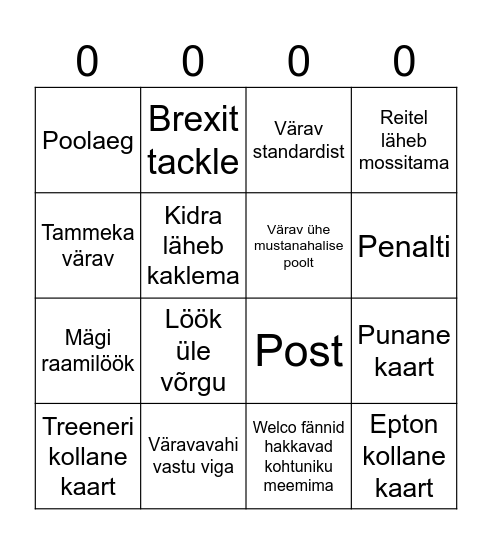 | 0 | 0 | 0 | 0 |
|---|---|---|---|
| Poolaeg | Brexit tackle | Värav standardist | Reitel läheb mossitama |
| Tammeka värav | Kidra läheb kaklema | Värav ühe mustanahalise poolt | Penalti |
| Mägi raamilöök | Löök üle võrgu | Post | Punane kaart |
| Treeneri kollane kaart | Väravavahi vastu viga | Welco fännid hakkavad kohtuniku meemima | Epton kollane kaart |